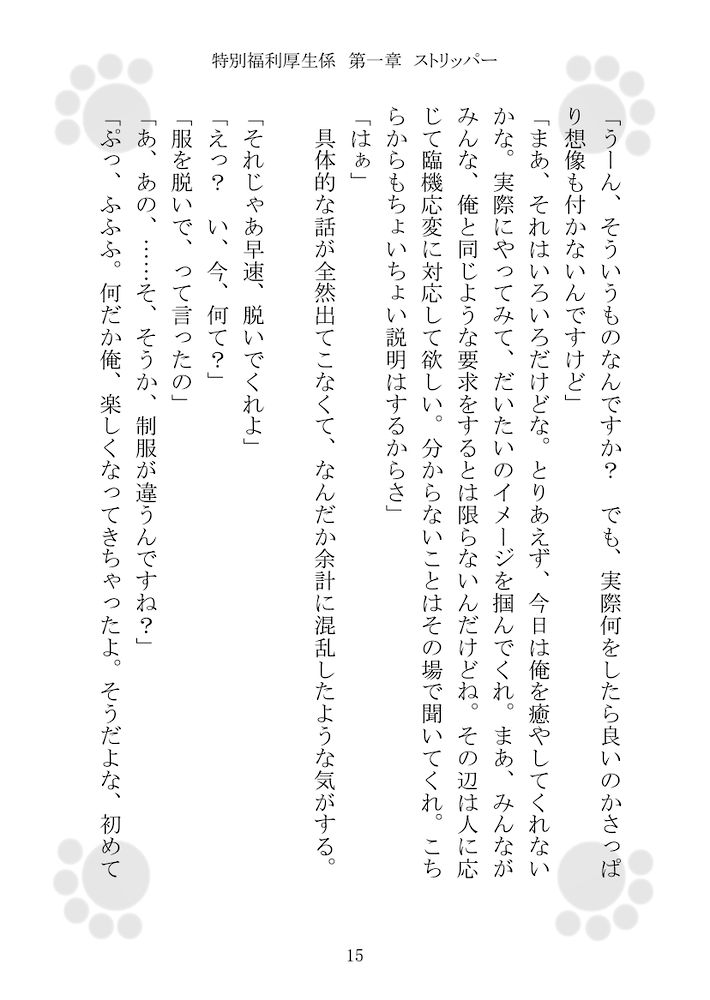 特別福利厚生係　第一章　ストリッパー

「うーん、そういうものなんですか？　でも、実際何をしたら良いのかさっぱり想像も付かないんですけど」

「まあ、それはいろいろだけどな。とりあえず、今日は俺を癒やしてくれないかな。実際にやってみて、だいたいのイメージを掴んでくれ。まあ、みんながみんな、俺と同じような要求をするとは限らないんだけどね。その辺は人に応じて臨機応変に対応して欲しい。分からないことはその場で聞いてくれ。こちらからもちょいちょい説明はするからさ」

「はぁ」

具体的な話が全然出てこなくて、なんだか余計に混乱したような気がする。

「それじゃあ早速、脱いでくれよ」

「えっ？　い、今、何て？」

「服を脱いで、って言ったの」

「あ、あの、……そ、そうか、制服が違うんですね？」

「ぷっ、ふふふ。何だか俺、楽しくなってきちゃったよ。そうだよな、初めて

15